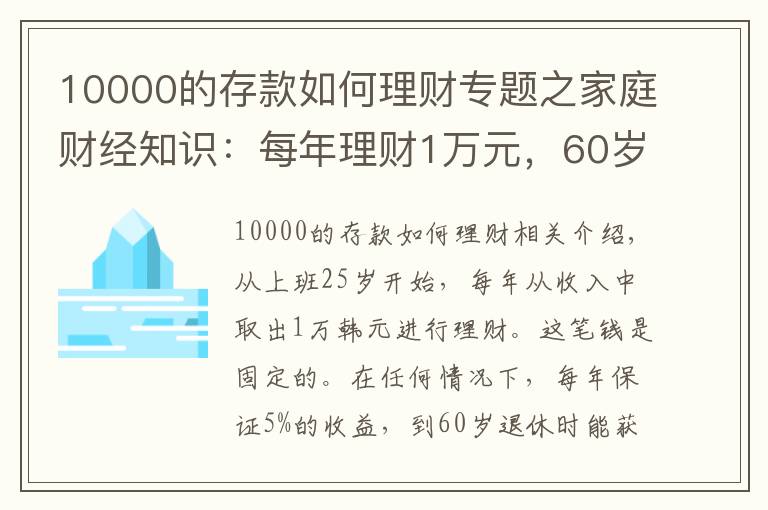 10000的存款如何理财专题之家庭财经知识：每年理财1万元，60岁

10000的存款如何理财相关介绍，从上班25岁开始，每年从收入中取出1万韩元进行理财。这笔钱是固定的。在任何情况下，每年保证5%的收益，到60岁退休时能获